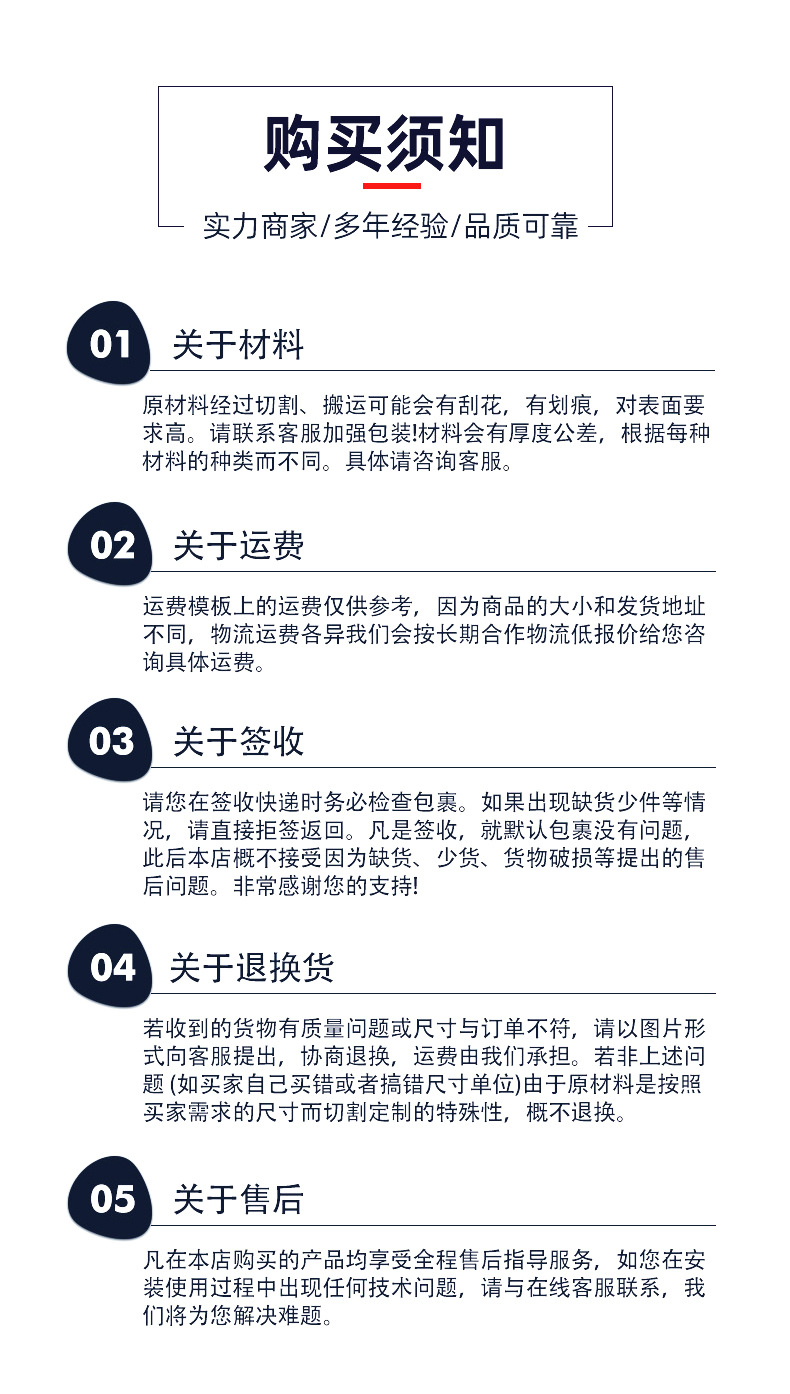 购买须知

实力商家/多年经验/品质可靠

01 关于材料

原材料经过切割、搬运可能会有刮花，有划痕，对表面要求高。请联系客服加强包装!材料会有厚度公差，根据每种材料的种类而不同。具体请咨询客服。

02 关于运费

运费模板上的运费仅供参考，因为商品的大小和发货地址不同，物流运费各异我们会按长期合作物流低报价给您咨询具体运费。

03 关于签收

请您在签收快递时务必检查包裹。如果出现缺货少件等情况，请直接拒签返回。凡是签收，就默认包裹没有问题，此后本店概不接受因为缺货、少货、货物破损等提出的售后问题。非常感谢您的支持!

04 关于退换货

若收到的货物有质量问题或尺寸与订单不符，请以图片形式向客服提出，协商退换，运费由我们承担。若非上述问题 (如买家自己买错或者搞错尺寸单位)由于原材料是按照买家需求的尺寸而切割定制的特殊性，概不退换。

05 关于售后

凡在本店购买的产品均享受全程售后指导服务，如您在安装使用过程中出现任何技术问题，请与在线客服联系，我们将为您解决难题。